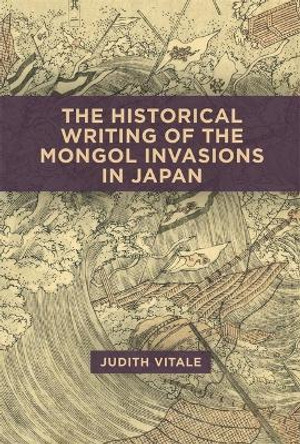 THE HISTORICAL WRITING OF THE MONGOL INVASIONS IN JAPAN

JUDITH VITALE